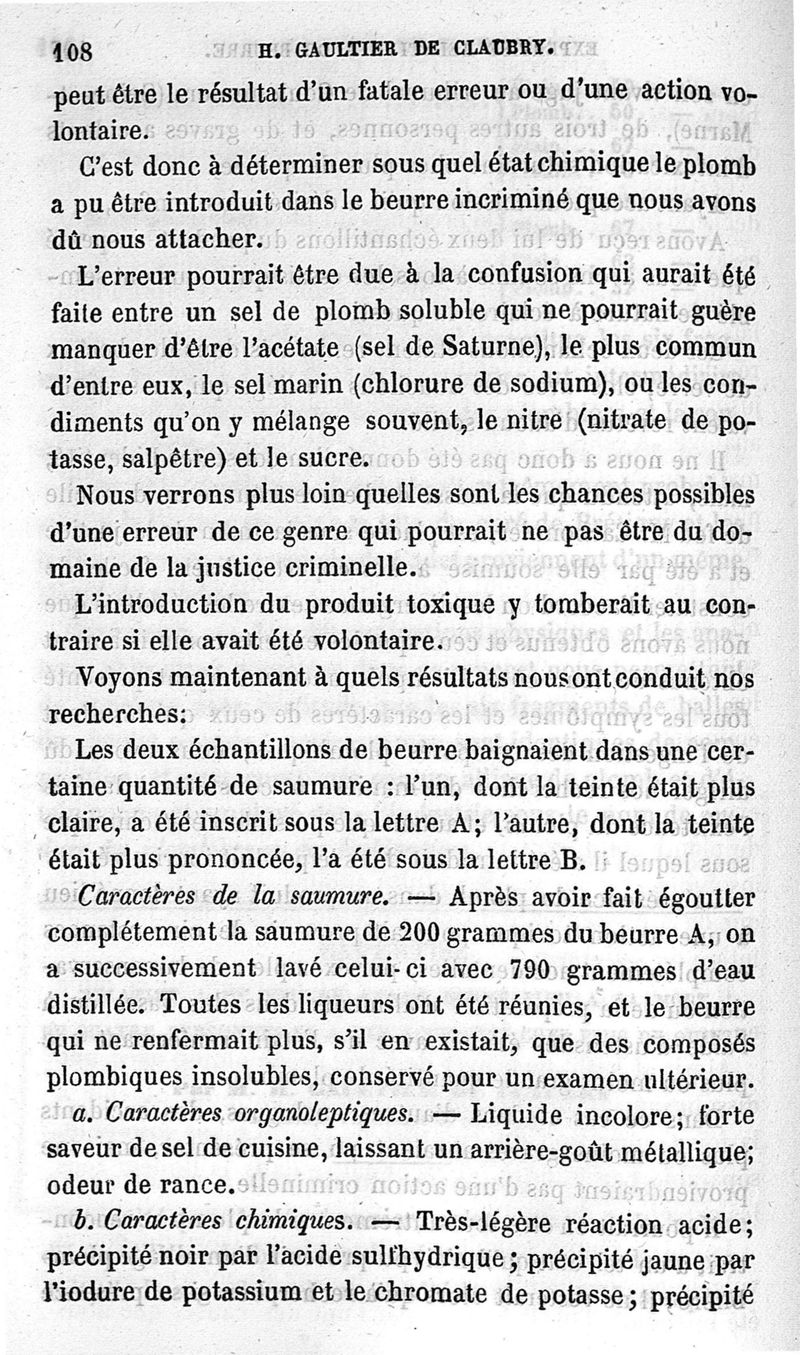 108 H. GAULTIER DE CLAUBRY.

peut être le résultat d'un fatale erreur ou d'une action volontaire.

C'est donc à déterminer sous quel état chimique le plomb a pu être introduit dans le beurre incriminé que nous avons dû nous attacher.

L'erreur pourrait être due à la confusion qui aurait été faite entre un sel de plomb soluble qui ne pourrait guère manquer d'être l'acétate (sel de Saturne), le plus commun d'entre eux, le sel marin (chlorure de sodium), ou les condiments qu'on y mélange souvent, le nitre (nitrate de potasse, salpêtre) et le sucre.

Nous verrons plus loin quelles sont les chances possibles d'une erreur de ce genre qui pourrait ne pas être du domaine de la justice criminelle.

L'introduction du produit toxique y tomberait au contraire si elle avait été volontaire.

Voyons maintenant à quels résultats nous ont conduit nos recherches:

Les deux échantillons de beurre baignaient dans une certaine quantité de saumure : l'un, dont la teinte était plus claire, a été inscrit sous la lettre A; l'autre, dont la teinte était plus prononcée, l'a été sous la lettre B.

Caractères de la saumure. — Après avoir fait égoutter complétement la saumure de 200 grammes du beurre A, on a successivement lavé celui-ci avec 790 grammes d'eau distillée. Toutes les liqueurs ont été réunies, et le beurre qui ne renfermait plus, s'il en existait, que des composés plombiques insolubles, conservé pour un examen ultérieur.

a. Caractères organoleptiques. — Liquide incolore; forte saveur de sel de cuisine, laissant un arrière-goût métallique; odeur de rance.

b. Caractères chimiques. — Très-légère réaction acide; précipité noir par l'acide sulfhydrique; précipité jaune par l'iodure de potassium et le chromate de potasse; précipité